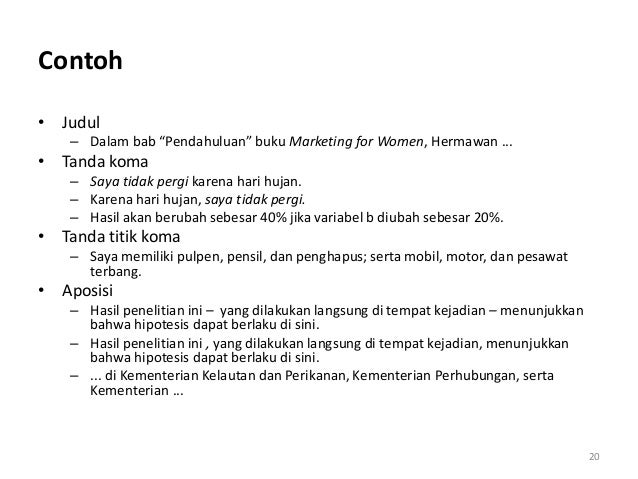 Contoh

• Judul
– Dalam bab “Pendahuluan” buku Marketing for Women, Hermawan ...
• Tanda koma
– Saya tidak pergi karena hari hujan.
– Karena hari hujan, saya tidak pergi.
– Hasil akan berubah sebesar 40% jika variabel b diubah sebesar 20%.
• Tanda titik koma
– Saya memiliki pulpen, pensil, dan penghapus; serta mobil, motor, dan pesawat terbang.
• Aposisi
– Hasil penelitian ini – yang dilakukan langsung di tempat kejadian – menunjukkan bahwa hipotesis dapat berlaku di sini.
– Hasil penelitian ini , yang dilakukan langsung di tempat kejadian, menunjukkan bahwa hipotesis dapat berlaku di sini.
– ... di Kementerian Kelautan dan Perikanan, Kementerian Perhubungan, serta Kementerian ...

20